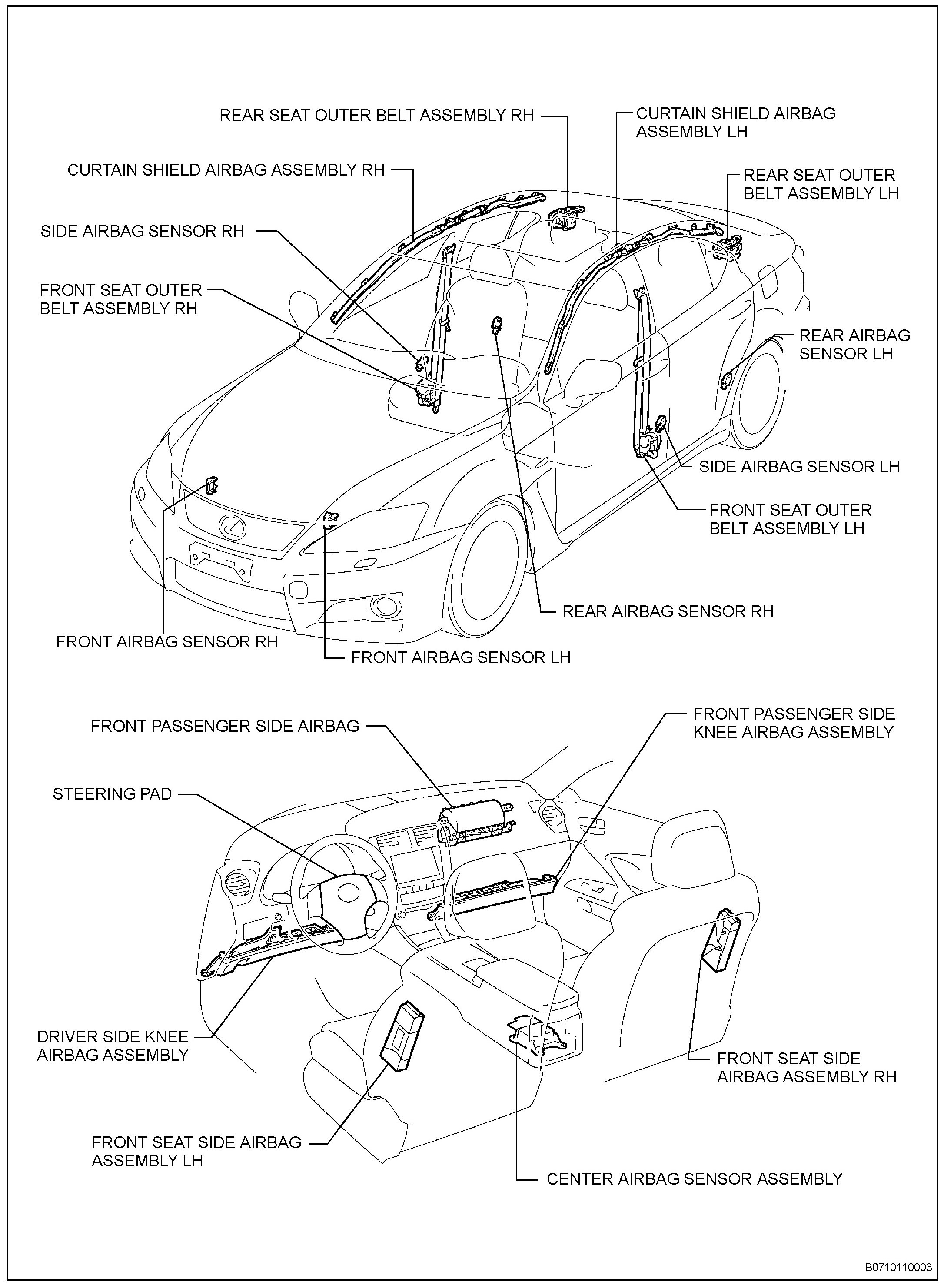 REAR SEAT OUTER BELT ASSEMBLY RH

CURTAIN SHIELD AIRBAG ASSEMBLY LH

CURTAIN SHIELD AIRBAG ASSEMBLY RH

REAR SEAT OUTER BELT ASSEMBLY LH

SIDE AIRBAG SENSOR RH

FRONT SEAT OUTER BELT ASSEMBLY RH

REAR AIRBAG SENSOR LH

SIDE AIRBAG SENSOR LH

FRONT SEAT OUTER BELT ASSEMBLY LH

REAR AIRBAG SENSOR RH

FRONT AIRBAG SENSOR RH

FRONT AIRBAG SENSOR LH

FRONT PASSENGER SIDE AIRBAG

FRONT PASSENGER SIDE KNEE AIRBAG ASSEMBLY

STEERING PAD

DRIVER SIDE KNEE AIRBAG ASSEMBLY

FRONT SEAT SIDE AIRBAG ASSEMBLY RH

FRONT SEAT SIDE AIRBAG ASSEMBLY LH

CENTER AIRBAG SENSOR ASSEMBLY

B0710110003